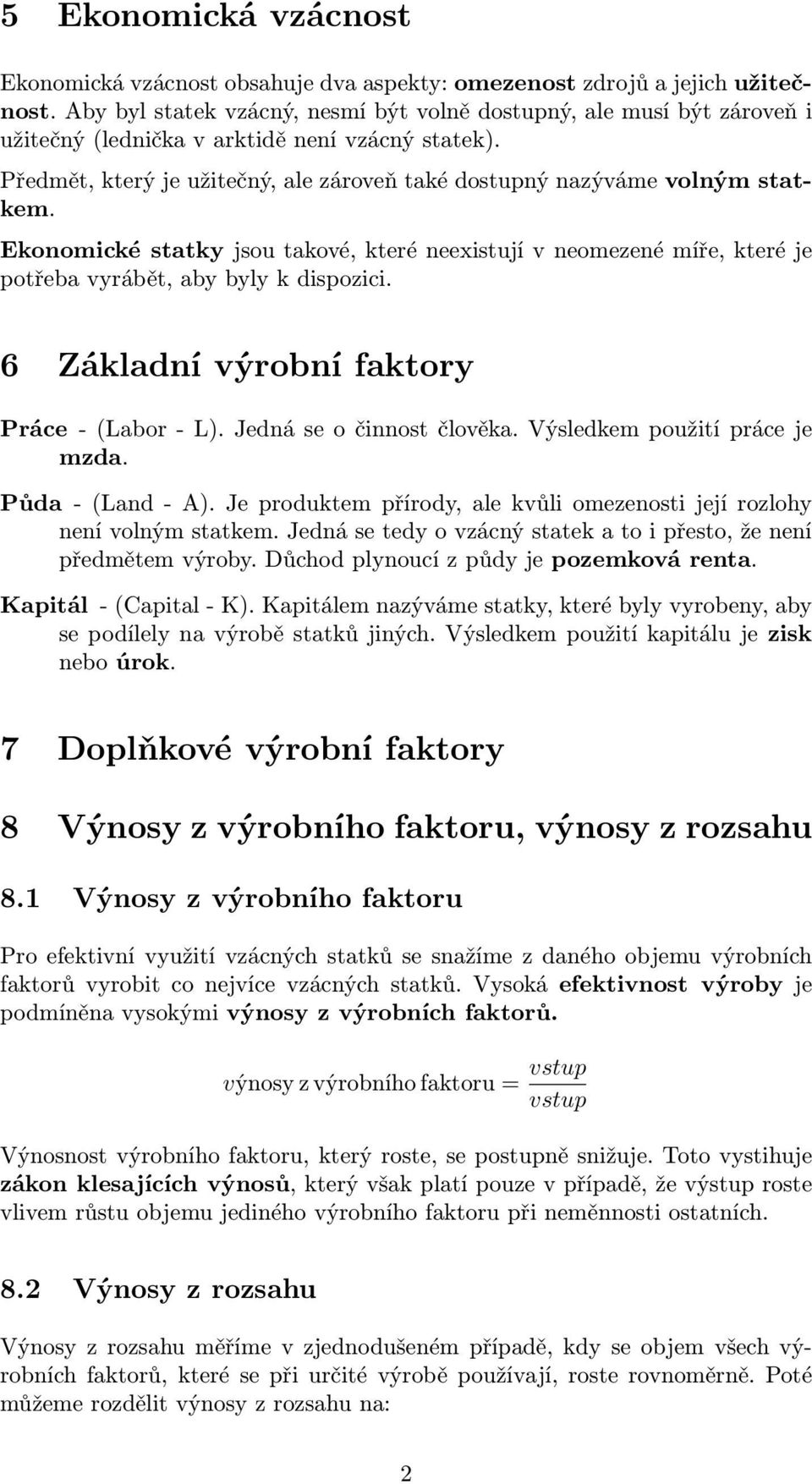 5 Ekonomická vzácnost

Ekonomická vzácnost obsahuje dva aspekty: omezenost zdrojů a jejich užitečnost. Aby byl statek vzácný, nesmí být volně dostupný, ale musí být zároveň i užitečný (lednička v arktidě není vzácný statek).

Předmět, který je užitečný, ale zároveň také dostupný nazýváme volným statkem.

Ekonomické statky jsou takové, které neexistují v neomezené míře, které je potřeba vyrábět, aby byly k dispozici.

6 Základní výrobní faktory

Práce - (Labor - L). Jedná se o činnost člověka. Výsledkem použití práce je mzda.

Půda - (Land - A). Je produktem přírody, ale kvůli omezenosti její rozlohy není volným statkem. Jedná se tedy o vzácný statek a to i přesto, že není předmětem výroby. Důchod plynoucí z půdy je pozemková renta.

Kapitál - (Capital - K). Kapitálem nazýváme statky, které byly vyrobeny, aby se podílely na výrobě statků jiných. Výsledkem použití kapitálu je zisk nebo úrok.

7 Doplňkové výrobní faktory

8 Výnosy z výrobního faktoru, výnosy z rozsahu

8.1 Výnosy z výrobního faktoru

Pro efektivní využití vzácných statků se snažíme z daného objemu výrobních faktorů vyrobit co nejvíce vzácných statků. Vysoká efektivnost výroby je podmíněna vysokými výnosy z výrobních faktorů.

$\text{výnosy z výrobního faktoru} = \frac{vstup}{vstup}$

Výnosnost výrobního faktoru, který roste, se postupně snižuje. Toto vystihuje zákon klesajících výnosů, který však platí pouze v případě, že výstup roste vlivem růstu objemu jediného výrobního faktoru při neměnnosti ostatních.

8.2 Výnosy z rozsahu

Výnosy z rozsahu měříme v zjednodušeném případě, kdy se objem všech výrobních faktorů, které se při určité výrobě používají, roste rovnoměrně. Poté můžeme rozdělit výnosy z rozsahu na:

2